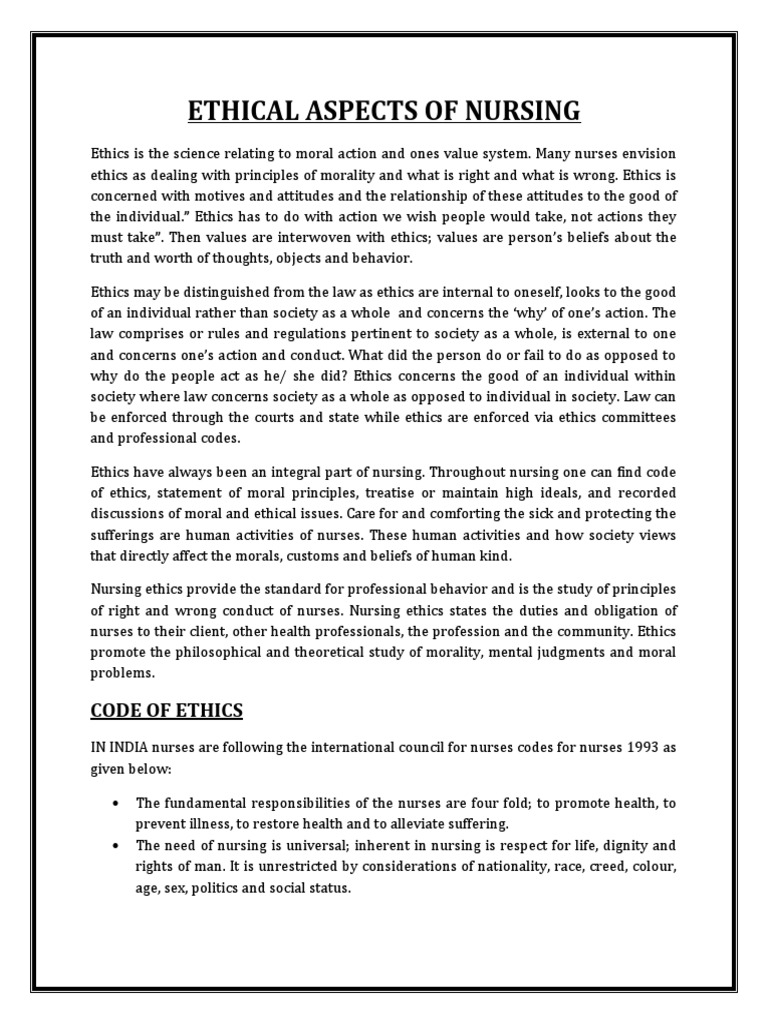 ETHICAL ASPECTS OF NURSING

Ethics is the science relating to moral action and ones value system. Many nurses envision ethics as dealing with principles of morality and what is right and what is wrong. Ethics is concerned with motives and attitudes and the relationship of these attitudes to the good of the individual." Ethics has to do with action we wish people would take, not actions they must take". Then values are interwoven with ethics; values are person's beliefs about the truth and worth of thoughts, objects and behavior.

Ethics may be distinguished from the law as ethics are internal to oneself, looks to the good of an individual rather than society as a whole and concerns the 'why' of one's action. The law comprises or rules and regulations pertinent to society as a whole, is external to one and concerns one's action and conduct. What did the person do or fail to do as opposed to why do the people act as he/ she did? Ethics concerns the good of an individual within society where law concerns society as a whole as opposed to individual in society. Law can be enforced through the courts and state while ethics are enforced via ethics committees and professional codes.

Ethics have always been an integral part of nursing. Throughout nursing one can find code of ethics, statement of moral principles, treatise or maintain high ideals, and recorded discussions of moral and ethical issues. Care for and comforting the sick and protecting the sufferings are human activities of nurses. These human activities and how society views that directly affect the morals, customs and beliefs of human kind.

Nursing ethics provide the standard for professional behavior and is the study of principles of right and wrong conduct of nurses. Nursing ethics states the duties and obligation of nurses to their client, other health professionals, the profession and the community. Ethics promote the philosophical and theoretical study of morality, mental judgments and moral problems.

CODE OF ETHICS

IN INDIA nurses are following the international council for nurses codes for nurses 1993 as given below:

• The fundamental responsibilities of the nurses are four fold; to promote health, to prevent illness, to restore health and to alleviate suffering.
• The need of nursing is universal; inherent in nursing is respect for life, dignity and rights of man. It is unrestricted by considerations of nationality, race, creed, colour, age, sex, politics and social status.